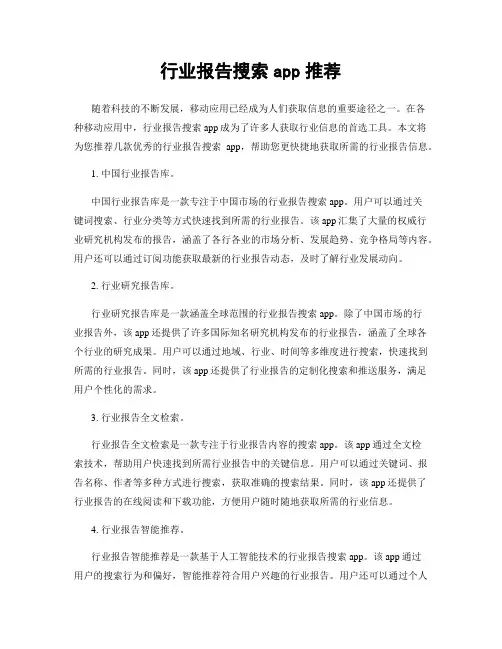 行业报告搜索 app 推荐

随着科技的不断发展，移动应用已经成为人们获取信息的重要途径之一。在各种移动应用中，行业报告搜索 app 成为了许多人获取行业信息的首选工具。本文将为您推荐几款优秀的行业报告搜索 app，帮助您更快捷地获取所需的行业报告信息。

1. 中国行业报告库。

中国行业报告库是一款专注于中国市场的行业报告搜索 app。用户可以通过关键词搜索、行业分类等方式快速找到所需的行业报告。该 app 汇集了大量的权威行业研究机构发布的报告，涵盖了各行各业的市场分析、发展趋势、竞争格局等内容。用户还可以通过订阅功能获取最新的行业报告动态，及时了解行业发展动向。

2. 行业研究报告库。

行业研究报告库是一款涵盖全球范围的行业报告搜索 app。除了中国市场的行业报告外，该 app 还提供了许多国际知名研究机构发布的行业报告，涵盖了全球各个行业的研究成果。用户可以通过地域、行业、时间等多维度进行搜索，快速找到所需的行业报告。同时，该 app 还提供了行业报告的定制化搜索和推送服务，满足用户个性化的需求。

3. 行业报告全文检索。

行业报告全文检索是一款专注于行业报告内容的搜索 app。该 app 通过全文检索技术，帮助用户快速找到所需行业报告中的关键信息。用户可以通过关键词、报告名称、作者等多种方式进行搜索，获取准确的搜索结果。同时，该 app 还提供了行业报告的在线阅读和下载功能，方便用户随时随地获取所需的行业信息。

4. 行业报告智能推荐。

行业报告智能推荐是一款基于人工智能技术的行业报告搜索 app。该 app 通过用户的搜索行为和偏好，智能推荐符合用户兴趣的行业报告。用户还可以通过个人